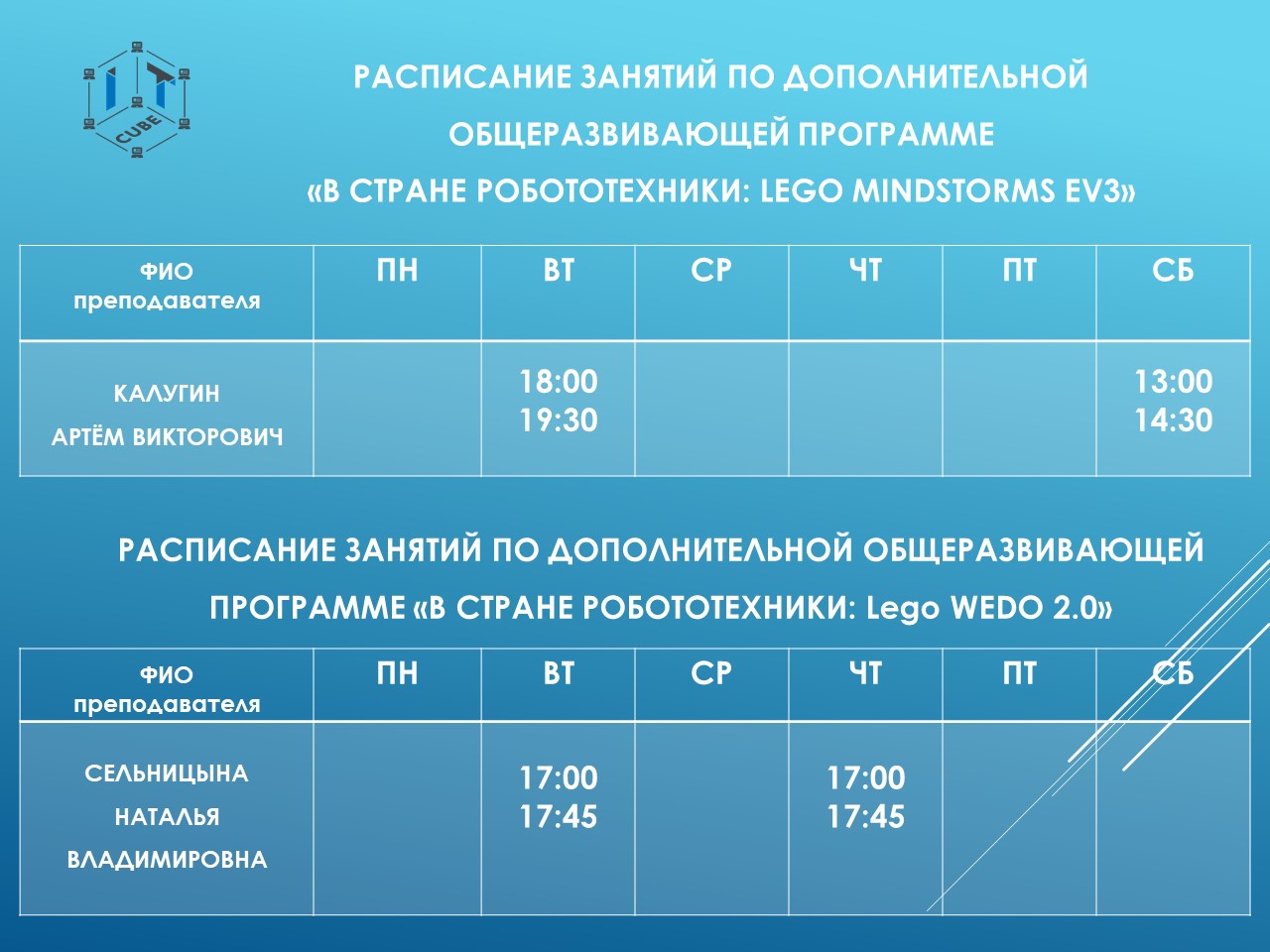 IT CUBE

РАСПИСАНИЕ ЗАНЯТИЙ ПО ДОПОЛНИТЕЛЬНОЙ ОБЩЕРАЗВИВАЮЩЕЙ ПРОГРАММЕ «В СТРАНЕ РОБОТОТЕХНИКИ: LEGO MINDSTORMS EV3»

| ФИО преподавателя | ПН | ВТ | СР | ЧТ | ПТ | СБ |
|---|---|---|---|---|---|---|
| КАЛУГИН АРТЁМ ВИКТОРОВИЧ | | 18:00 19:30 | | | | 13:00 14:30 |

РАСПИСАНИЕ ЗАНЯТИЙ ПО ДОПОЛНИТЕЛЬНОЙ ОБЩЕРАЗВИВАЮЩЕЙ ПРОГРАММЕ «В СТРАНЕ РОБОТОТЕХНИКИ: Lego WEDO 2.0»

| ФИО преподавателя | ПН | ВТ | СР | ЧТ | ПТ | СБ |
|---|---|---|---|---|---|---|
| СЕЛЬНИЦЫНА НАТАЛЬЯ ВЛАДИМИРОВНА | | 17:00 17:45 | | 17:00 17:45 | | |